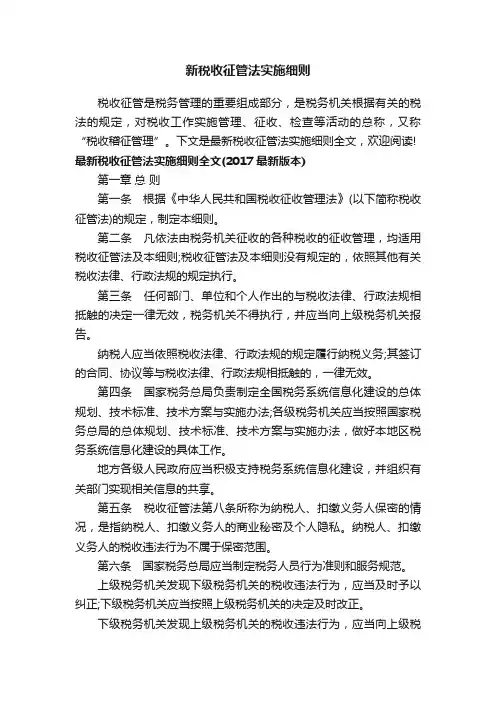 新税收征管法实施细则

税收征管是税务管理的重要组成部分，是税务机关根据有关的税法的规定，对税收工作实施管理、征收、检查等活动的总称，又称“税收稽征管理”。下文是最新税收征管法实施细则全文，欢迎阅读!

最新税收征管法实施细则全文(2017 最新版本)

第一章 总 则

第一条　根据《中华人民共和国税收征收管理法》(以下简称税收征管法)的规定，制定本细则。

第二条　凡依法由税务机关征收的各种税收的征收管理，均适用税收征管法及本细则;税收征管法及本细则没有规定的，依照其他有关税收法律、行政法规的规定执行。

第三条　任何部门、单位和个人作出的与税收法律、行政法规相抵触的决定一律无效，税务机关不得执行，并应当向上级税务机关报告。

纳税人应当依照税收法律、行政法规的规定履行纳税义务;其签订的合同、协议等与税收法律、行政法规相抵触的，一律无效。

第四条　国家税务总局负责制定全国税务系统信息化建设的总体规划、技术标准、技术方案与实施办法;各级税务机关应当按照国家税务总局的总体规划、技术标准、技术方案与实施办法，做好本地区税务系统信息化建设的具体工作。

地方各级人民政府应当积极支持税务系统信息化建设，并组织有关部门实现相关信息的共享。

第五条　税收征管法第八条所称为纳税人、扣缴义务人保密的情况，是指纳税人、扣缴义务人的商业秘密及个人隐私。纳税人、扣缴义务人的税收违法行为不属于保密范围。

第六条　国家税务总局应当制定税务人员行为准则和服务规范。

上级税务机关发现下级税务机关的税收违法行为，应当及时予以纠正;下级税务机关应当按照上级税务机关的决定及时改正。

下级税务机关发现上级税务机关的税收违法行为，应当向上级税